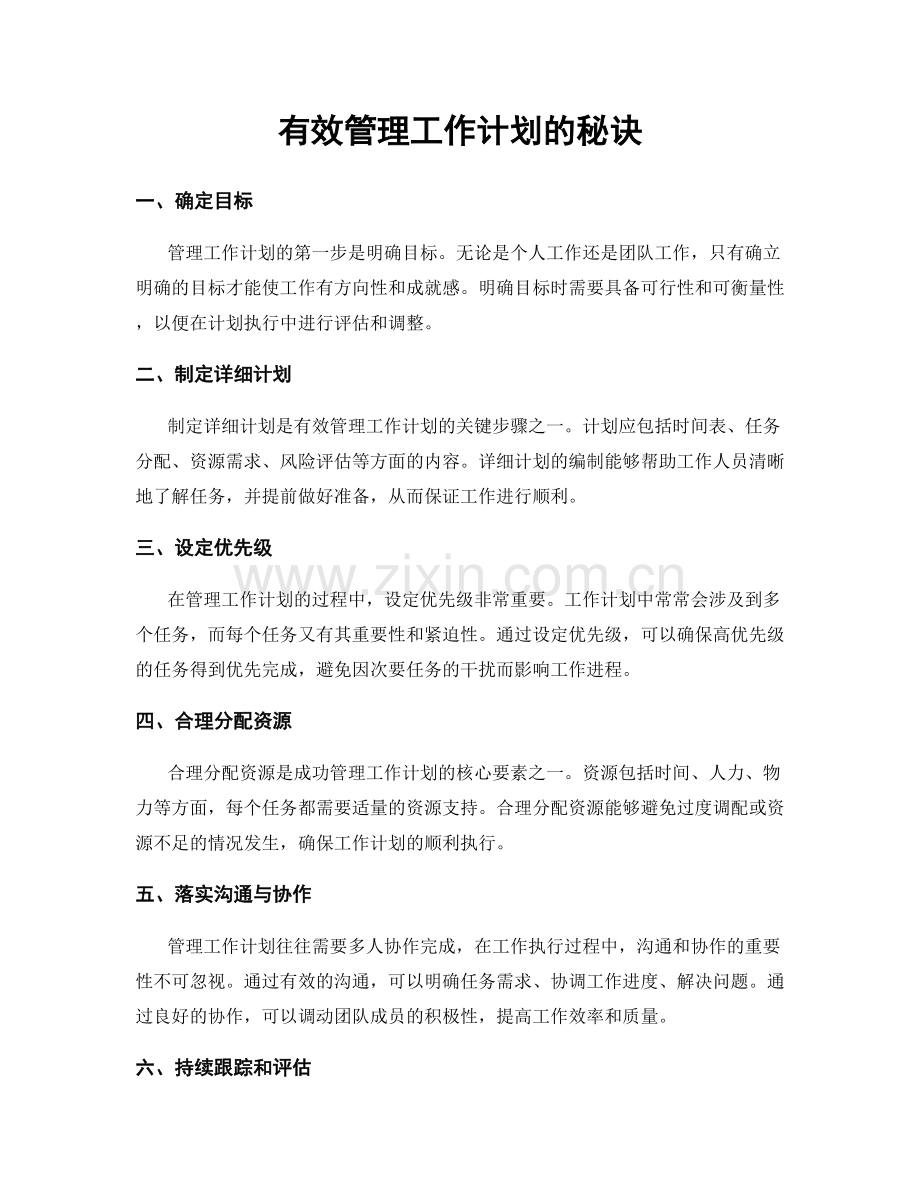 有效管理工作计划的秘诀

一、确定目标

管理工作计划的第一步是明确目标。无论是个人工作还是团队工作，只有确立明确的目标才能使工作有方向性和成就感。明确目标时需要具备可行性和可衡量性，以便在计划执行中进行评估和调整。

二、制定详细计划

制定详细计划是有效管理工作计划的关键步骤之一。计划应包括时间表、任务分配、资源需求、风险评估等方面的内容。详细计划的编制能够帮助工作人员清晰地了解任务，并提前做好准备，从而保证工作进行顺利。

三、设定优先级

在管理工作计划的过程中，设定优先级非常重要。工作计划中常常会涉及到多个任务，而每个任务又有其重要性和紧迫性。通过设定优先级，可以确保高优先级的任务得到优先完成，避免因次要任务的干扰而影响工作进程。

四、合理分配资源

合理分配资源是成功管理工作计划的核心要素之一。资源包括时间、人力、物力等方面，每个任务都需要适量的资源支持。合理分配资源能够避免过度调配或资源不足的情况发生，确保工作计划的顺利执行。

五、落实沟通与协作

管理工作计划往往需要多人协作完成，在工作执行过程中，沟通和协作的重要性不可忽视。通过有效的沟通，可以明确任务需求、协调工作进度、解决问题。通过良好的协作，可以调动团队成员的积极性，提高工作效率和质量。

六、持续跟踪和评估

www.zixin.com.cn